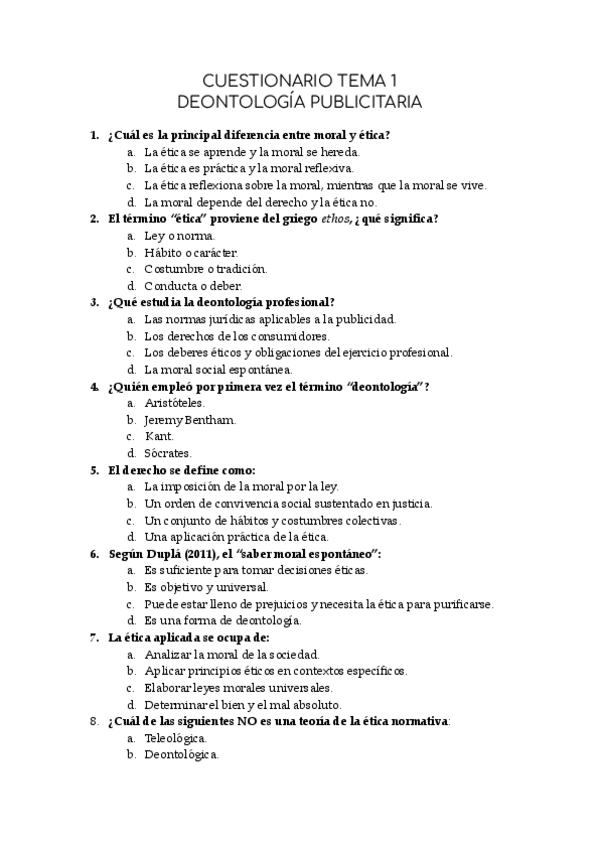 CUESTIONARIO TEMA 1
DEONTOLOGÍA PUBLICITARIA

1. ¿Cuál es la principal diferencia entre moral y ética?
a. La ética se aprende y la moral se hereda.
b. La ética es práctica y la moral reflexiva.
c. La ética reflexiona sobre la moral, mientras que la moral se vive.
d. La moral depende del derecho y la ética no.

2. El término "ética" proviene del griego ethos, ¿qué significa?
a. Ley o norma.
b. Hábito o carácter.
c. Costumbre o tradición.
d. Conducta o deber.

3. ¿Qué estudia la deontología profesional?
a. Las normas jurídicas aplicables a la publicidad.
b. Los derechos de los consumidores.
c. Los deberes éticos y obligaciones del ejercicio profesional.
d. La moral social espontánea.

4. ¿Quién empleó por primera vez el término "deontología"?
a. Aristóteles.
b. Jeremy Bentham.
c. Kant.
d. Sócrates.

5. El derecho se define como:
a. La imposición de la moral por la ley.
b. Un orden de convivencia social sustentado en justicia.
c. Un conjunto de hábitos y costumbres colectivas.
d. Una aplicación práctica de la ética.

6. Según Duplá (2011), el "saber moral espontáneo":
a. Es suficiente para tomar decisiones éticas.
b. Es objetivo y universal.
c. Puede estar lleno de prejuicios y necesita la ética para purificarse.
d. Es una forma de deontología.

7. La ética aplicada se ocupa de:
a. Analizar la moral de la sociedad.
b. Aplicar principios éticos en contextos específicos.
c. Elaborar leyes morales universales.
d. Determinar el bien y el mal absoluto.

8. ¿Cuál de las siguientes NO es una teoría de la ética normativa:
a. Teleológica.
b. Deontológica.